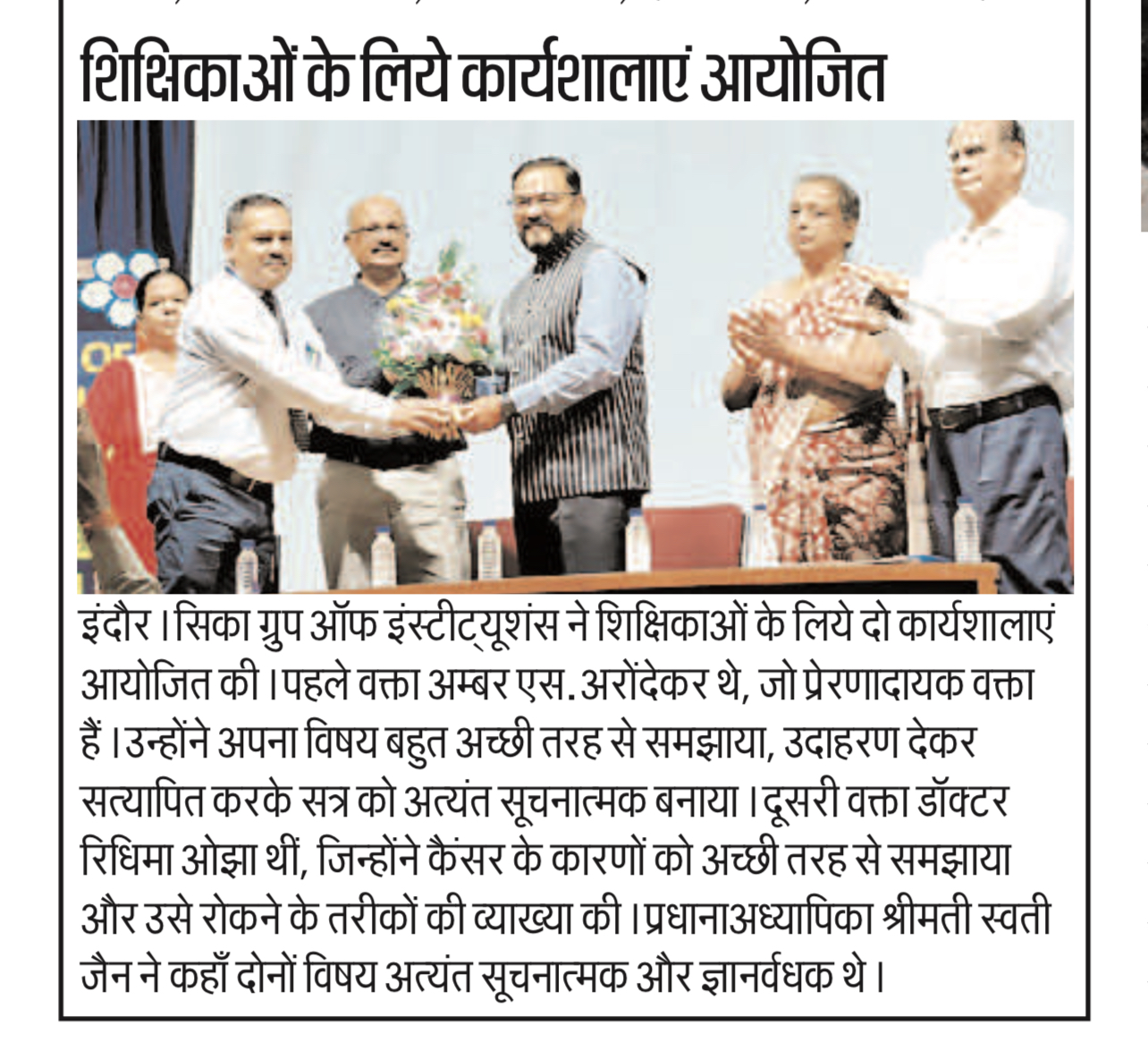 शिक्षिकाओं के लिये कार्यशालाएं आयोजित

इंदौर। सिका ग्रुप ऑफ इंस्टीट्यूशंस ने शिक्षिकाओं के लिये दो कार्यशालाएं आयोजित की। पहले वक्ता अम्बर एस. अरोंदेकर थे, जो प्रेरणादायक वक्ता हैं। उन्होंने अपना विषय बहुत अच्छी तरह से समझाया, उदाहरण देकर सत्यापित करके सत्र को अत्यंत सूचनात्मक बनाया। दूसरी वक्ता डॉक्टर रिधिमा ओझा थीं, जिन्होंने कैंसर के कारणों को अच्छी तरह से समझाया और उसे रोकने के तरीकों की व्याख्या की। प्रधानाअध्यापिका श्रीमती स्वती जैन ने कहाँ दोनों विषय अत्यंत सूचनात्मक और ज्ञानर्वधक थे।